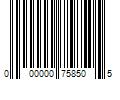 0 00000 75850 5